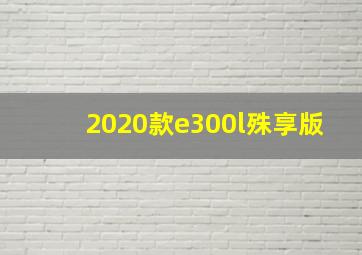 2020款e300l殊享版